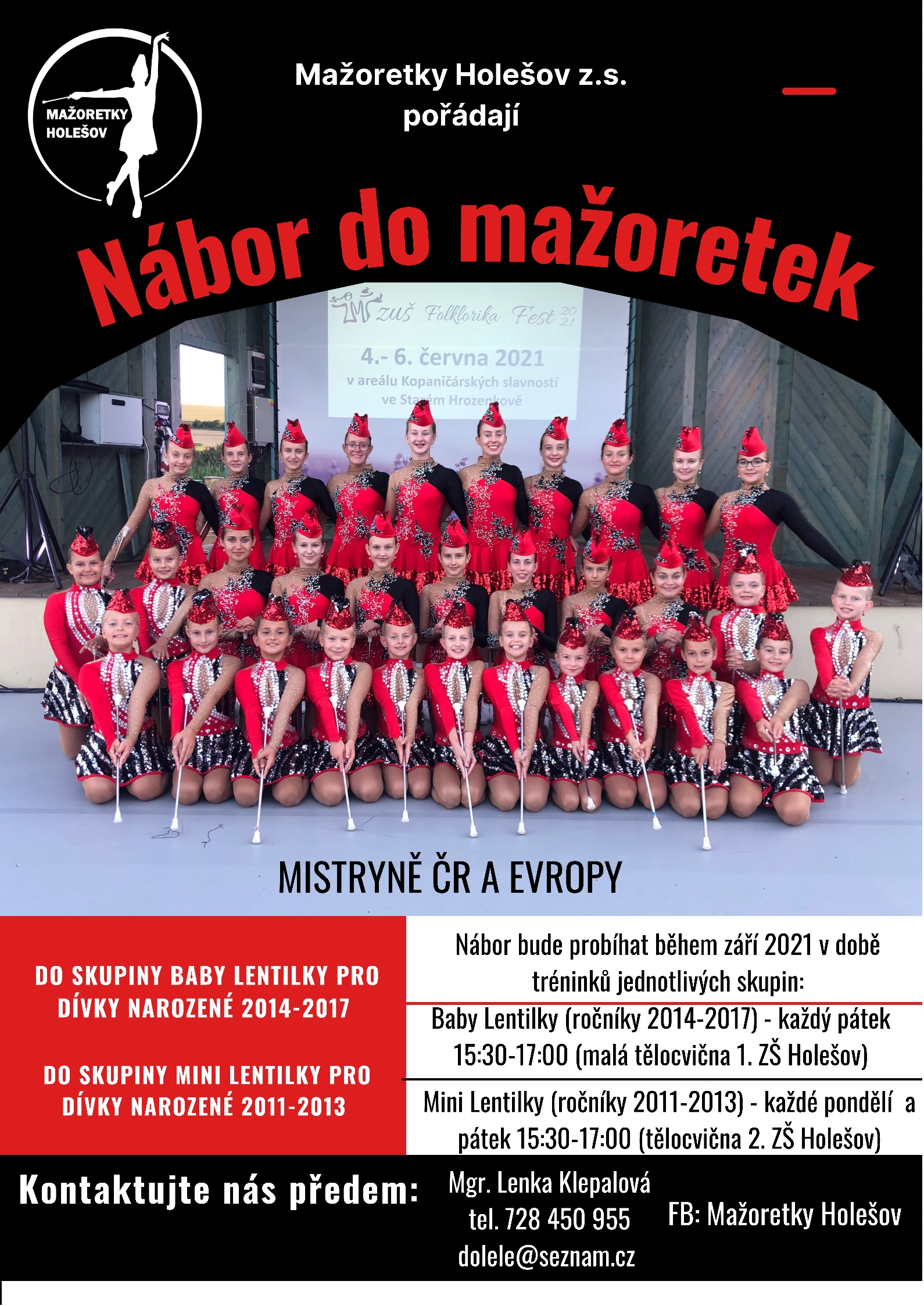 MAŽORETKY HOLEŠOV

Mažoretky Holešov z.s. pořádají

Nábor do mažoretek

ZUŠ Folklorika Fest 2021

4.- 6. června 2021
v areálu Kopaničárských slavností ve Starém Hrozenkově

MISTRYNĚ ČR A EVROPY

DO SKUPINY BABY LENTILKY PRO DÍVKY NAROZENÉ 2014-2017

DO SKUPINY MINI LENTILKY PRO DÍVKY NAROZENÉ 2011-2013

Nábor bude probíhat během září 2021 v době tréninků jednotlivých skupin:

Baby Lentilky (ročníky 2014-2017) - každý pátek 15:30-17:00 (malá tělocvična 1. ZŠ Holešov)

Mini Lentilky (ročníky 2011-2013) - každé pondělí a pátek 15:30-17:00 (tělocvična 2. ZŠ Holešov)

Kontaktujte nás předem:

Mgr. Lenka Klepalová
tel. 728 450 955
dolele@seznam.cz

FB: Mažoretky Holešov